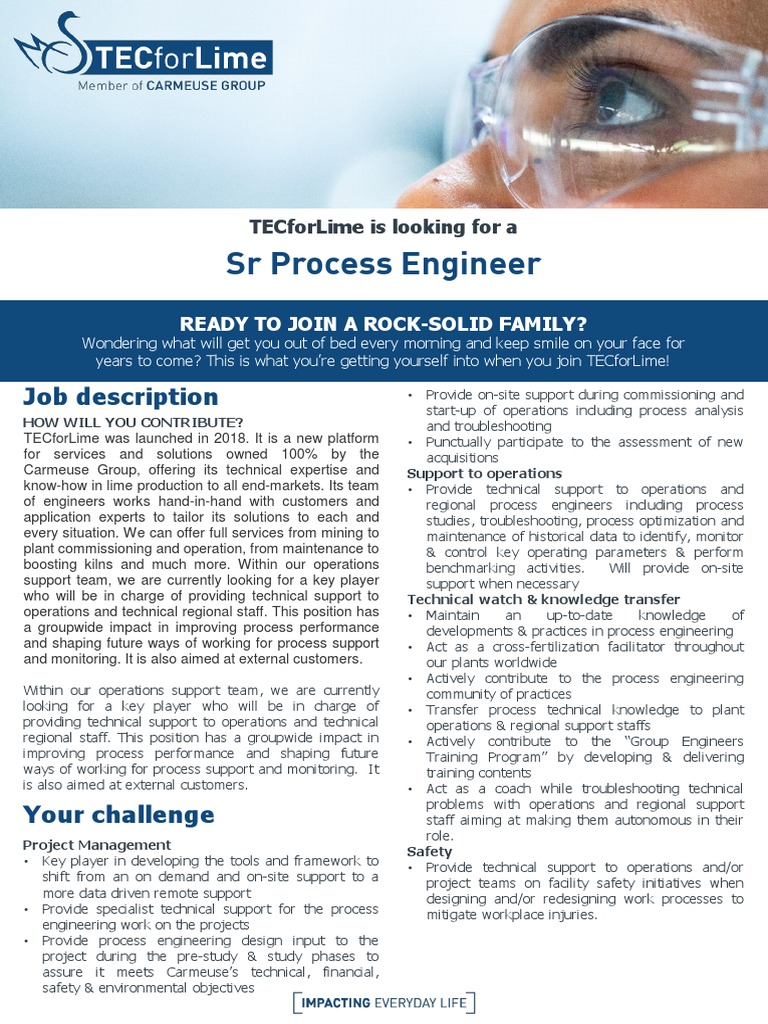 TECforLime
Member of CARMEUSE GROUP

TECforLime is looking for a

Sr Process Engineer

READY TO JOIN A ROCK-SOLID FAMILY?
Wondering what will get you out of bed every morning and keep smile on your face for years to come? This is what you're getting yourself into when you join TECforLime!

Job description

HOW WILL YOU CONTRIBUTE?
TECforLime was launched in 2018. It is a new platform for services and solutions owned 100% by the Carmeuse Group, offering its technical expertise and know-how in lime production to all end-markets. Its team of engineers works hand-in-hand with customers and application experts to tailor its solutions to each and every situation. We can offer full services from mining to plant commissioning and operation, from maintenance to boosting kilns and much more. Within our operations support team, we are currently looking for a key player who will be in charge of providing technical support to operations and technical regional staff. This position has a groupwide impact in improving process performance and shaping future ways of working for process support and monitoring. It is also aimed at external customers.

Within our operations support team, we are currently looking for a key player who will be in charge of providing technical support to operations and technical regional staff. This position has a groupwide impact in improving process performance and shaping future ways of working for process support and monitoring. It is also aimed at external customers.

Your challenge

Project Management
• Key player in developing the tools and framework to shift from an on demand and on-site support to a more data driven remote support
• Provide specialist technical support for the process engineering work on the projects
• Provide process engineering design input to the project during the pre-study & study phases to assure it meets Carmeuse's technical, financial, safety & environmental objectives
• Provide on-site support during commissioning and start-up of operations including process analysis and troubleshooting
• Punctually participate to the assessment of new acquisitions

Support to operations
• Provide technical support to operations and regional process engineers including process studies, troubleshooting, process optimization and maintenance of historical data to identify, monitor & control key operating parameters & perform benchmarking activities. Will provide on-site support when necessary

Technical watch & knowledge transfer
• Maintain an up-to-date knowledge of developments & practices in process engineering
• Act as a cross-fertilization facilitator throughout our plants worldwide
• Actively contribute to the process engineering community of practices
• Transfer process technical knowledge to plant operations & regional support staffs
• Actively contribute to the "Group Engineers Training Program" by developing & delivering training contents
• Act as a coach while troubleshooting technical problems with operations and regional support staff aiming at making them autonomous in their role.

Safety
• Provide technical support to operations and/or project teams on facility safety initiatives when designing and/or redesigning work processes to mitigate workplace injuries.

IMPACTING EVERYDAY LIFE